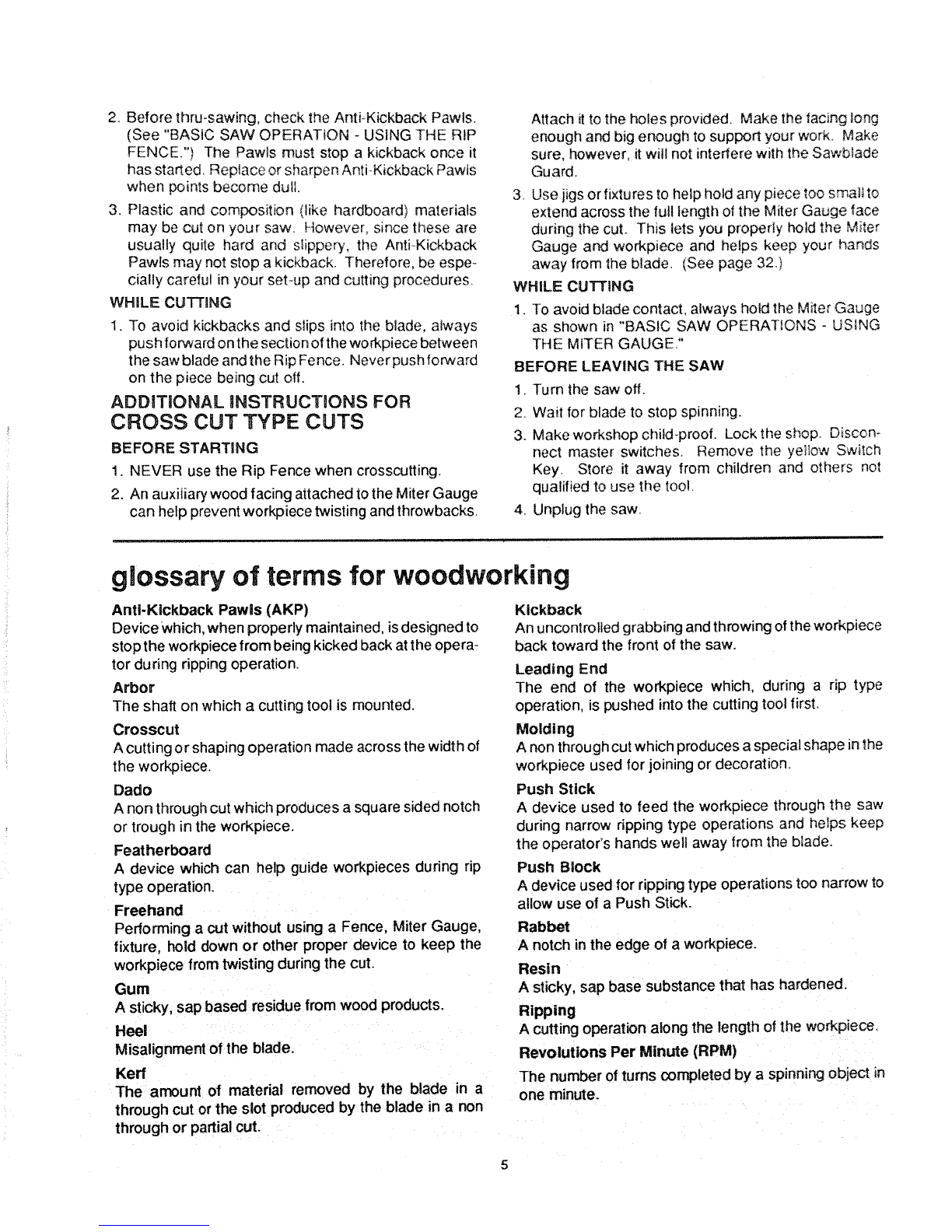 2. Before thru-sawing, check the Anti-Kickback Pawls. (See "BASIC SAW OPERATION - USING THE RIP FENCE.") The Pawls must stop a kickback once it has started. Replace or sharpen Anti-Kickback Pawls when points become dull.

3. Plastic and composition (like hardboard) materials may be cut on your saw. However, since these are usually quite hard and slippery, the Anti-Kickback Pawls may not stop a kickback. Therefore, be especially careful in your set-up and cutting procedures.

WHILE CUTTING

1. To avoid kickbacks and slips into the blade, always push forward on the section of the workpiece between the saw blade and the Rip Fence. Never push forward on the piece being cut off.

ADDITIONAL INSTRUCTIONS FOR CROSS CUT TYPE CUTS

BEFORE STARTING

1. NEVER use the Rip Fence when crosscutting.

2. An auxiliary wood facing attached to the Miter Gauge can help prevent workpiece twisting and throwbacks. Attach it to the holes provided. Make the facing long enough and big enough to support your work. Make sure, however, it will not interfere with the Sawblade Guard.

3. Use jigs or fixtures to help hold any piece too small to extend across the full length of the Miter Gauge face during the cut. This lets you properly hold the Miter Gauge and workpiece and helps keep your hands away from the blade. (See page 32.)

WHILE CUTTING

1. To avoid blade contact, always hold the Miter Gauge as shown in "BASIC SAW OPERATIONS - USING THE MITER GAUGE."

BEFORE LEAVING THE SAW

1. Turn the saw off.

2. Wait for blade to stop spinning.

3. Make workshop child-proof. Lock the shop. Disconnect master switches. Remove the yellow Switch Key. Store it away from children and others not qualified to use the tool.

4. Unplug the saw.

glossary of terms for woodworking

Anti-Kickback Pawls (AKP)
Device which, when properly maintained, is designed to stop the workpiece from being kicked back at the operator during ripping operation.

Arbor
The shaft on which a cutting tool is mounted.

Crosscut
A cutting or shaping operation made across the width of the workpiece.

Dado
A non through cut which produces a square sided notch or trough in the workpiece.

Featherboard
A device which can help guide workpieces during rip type operation.

Freehand
Performing a cut without using a Fence, Miter Gauge, fixture, hold down or other proper device to keep the workpiece from twisting during the cut.

Gum
A sticky, sap based residue from wood products.

Heel
Misalignment of the blade.

Kerf
The amount of material removed by the blade in a through cut or the slot produced by the blade in a non through or partial cut.

Kickback
An uncontrolled grabbing and throwing of the workpiece back toward the front of the saw.

Leading End
The end of the workpiece which, during a rip type operation, is pushed into the cutting tool first.

Molding
A non through cut which produces a special shape in the workpiece used for joining or decoration.

Push Stick
A device used to feed the workpiece through the saw during narrow ripping type operations and helps keep the operator's hands well away from the blade.

Push Block
A device used for ripping type operations too narrow to allow use of a Push Stick.

Rabbet
A notch in the edge of a workpiece.

Resin
A sticky, sap base substance that has hardened.

Ripping
A cutting operation along the length of the workpiece.

Revolutions Per Minute (RPM)
The number of turns completed by a spinning object in one minute.

5